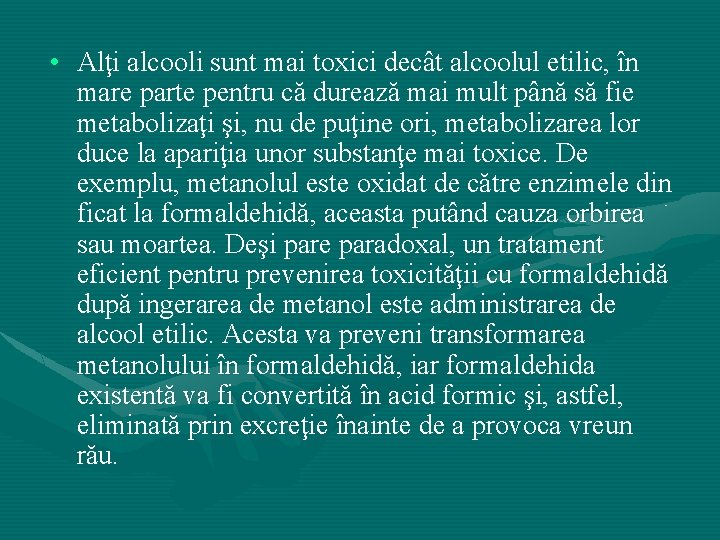 • Alţi alcooli sunt mai toxici decât alcoolul etilic, în mare parte pentru că durează mai mult până să fie metabolizaţi şi, nu de puţine ori, metabolizarea lor duce la apariţia unor substanţe mai toxice. De exemplu, metanolul este oxidat de către enzimele din ficat la formaldehidă, aceasta putând cauza orbirea sau moartea. Deşi pare paradoxal, un tratament eficient pentru prevenirea toxicităţii cu formaldehidă după ingerarea de metanol este administrarea de alcool etilic. Acesta va preveni transformarea metanolului în formaldehidă, iar formaldehida existentă va fi convertită în acid formic şi, astfel, eliminată prin excreţie înainte de a provoca vreun rău.